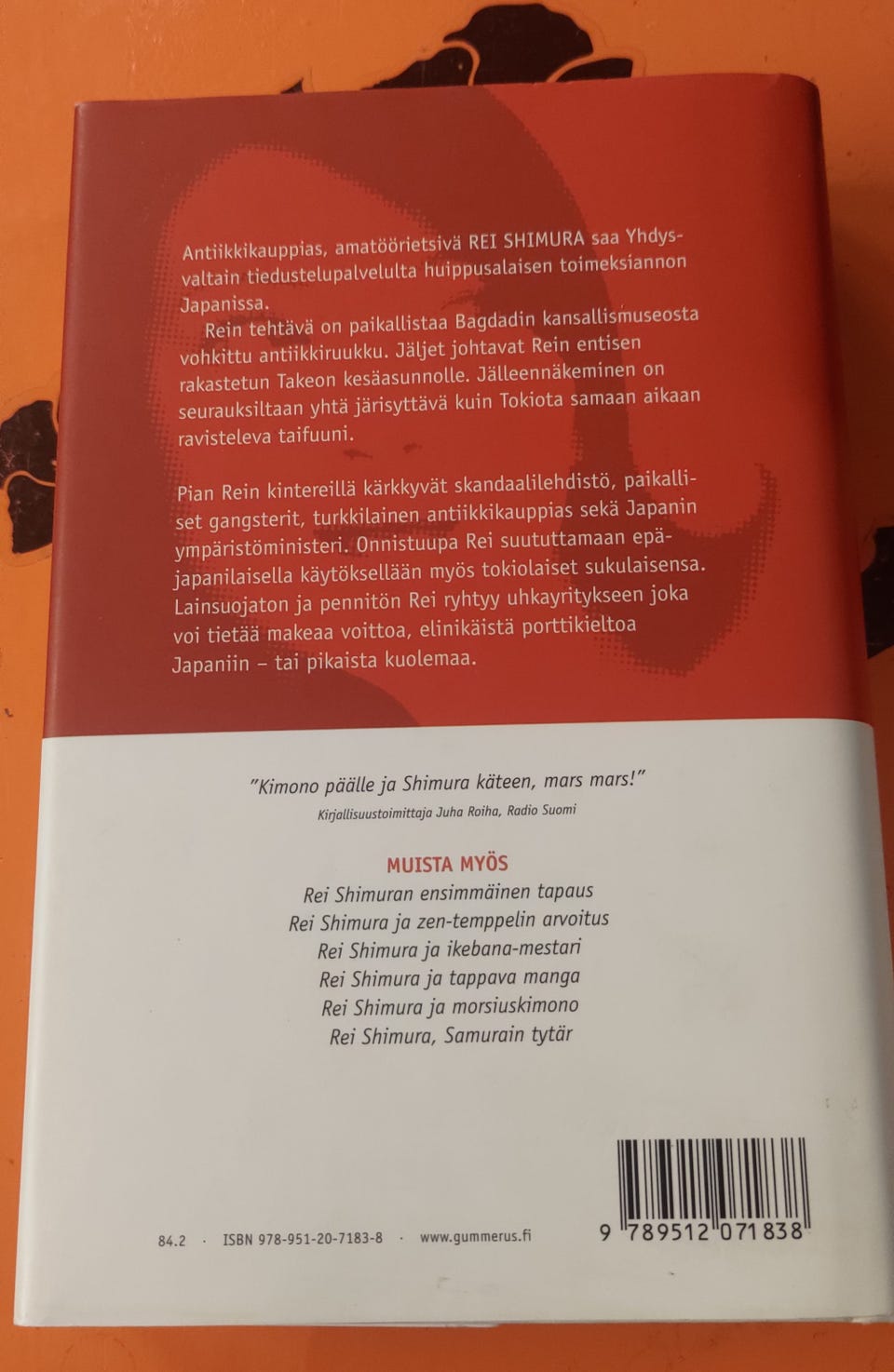 Antiikkikauppias, amatöörietsivä REI SHIMURA saa Yhdysvaltain tiedustelupalvelulta huippusalaisen toimeksiannon Japanissa.

Rein tehtävä on paikallistaa Bagdadin kansallismuseosta vohkittu antiikkiruukku. Jäljet johtavat Rein entisen rakastetun Takeon kesäasunnolle. Jälleennäkeminen on seurauksiltaan yhtä järisyttävä kuin Tokiota samaan aikaan ravisteleva taifuuni.

Pian Rein kintereillä kärkkyvät skandaalilehdistö, paikalliset gangsterit, turkkilainen antiikkikauppias sekä Japanin ympäristöministeri. Onnistuupa Rei suututtamaan epäjapanilaisella käytöksellään myös tokiolaiset sukulaisensa. Lainsuojaton ja pennitön Rei ryhtyy uhkayritykseen joka voi tietää makeaa voittoa, elinikäistä porttikieltoa Japaniin – tai pikaista kuolemaa.

"Kimono päälle ja Shimura käteen, mars mars!"
Kirjallisuustoimittaja Juha Roiha, Radio Suomi

MUISTA MYÖS
Rei Shimuran ensimmäinen tapaus
Rei Shimura ja zen-temppelin arvoitus
Rei Shimura ja ikebana-mestari
Rei Shimura ja tappava manga
Rei Shimura ja morsiuskimono
Rei Shimura, Samurain tytär

84.2 · ISBN 978-951-20-7183-8 · www.gummerus.fi

9 789512 071838